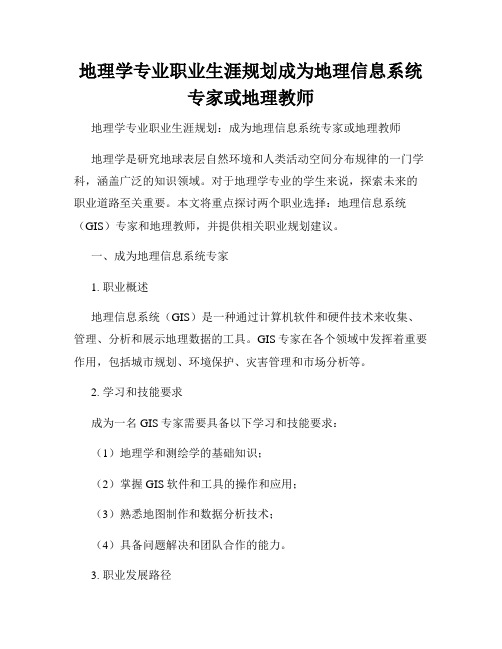 地理学专业职业生涯规划成为地理信息系统专家或地理教师

地理学专业职业生涯规划：成为地理信息系统专家或地理教师

地理学是研究地球表层自然环境和人类活动空间分布规律的一门学科，涵盖广泛的知识领域。对于地理学专业的学生来说，探索未来的职业道路至关重要。本文将重点探讨两个职业选择：地理信息系统（GIS）专家和地理教师，并提供相关职业规划建议。

一、成为地理信息系统专家

1. 职业概述

地理信息系统（GIS）是一种通过计算机软件和硬件技术来收集、管理、分析和展示地理数据的工具。GIS 专家在各个领域中发挥着重要作用，包括城市规划、环境保护、灾害管理和市场分析等。

2. 学习和技能要求

成为一名 GIS 专家需要具备以下学习和技能要求：

（1）地理学和测绘学的基础知识；

（2）掌握 GIS 软件和工具的操作和应用；

（3）熟悉地图制作和数据分析技术；

（4）具备问题解决和团队合作的能力。

3. 职业发展路径